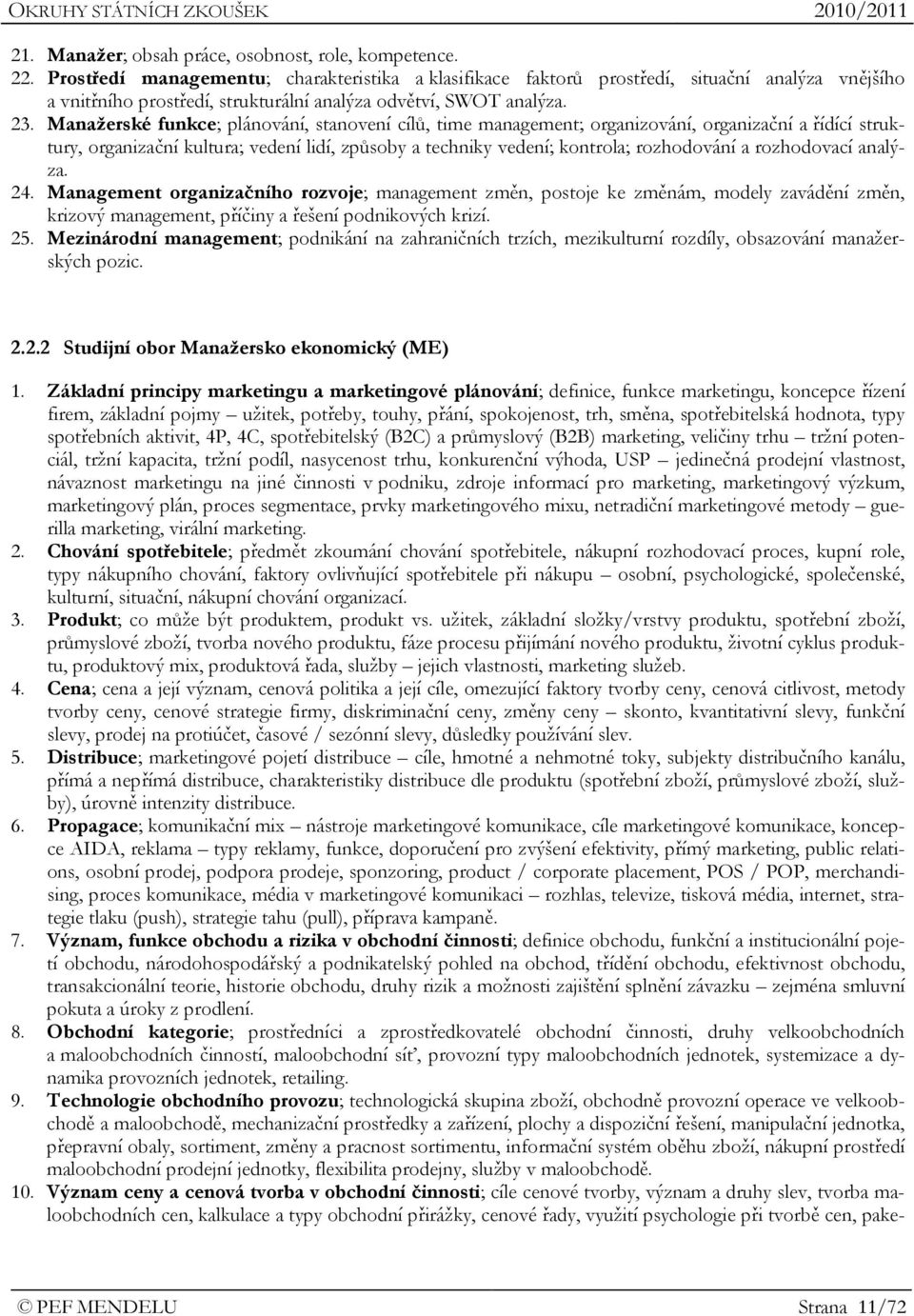 OKRUHY STÁTNÍCH ZKOUŠEK 2010/2011

21. Manažer; obsah práce, osobnost, role, kompetence.
22. Prostředí managementu; charakteristika a klasifikace faktorů prostředí, situační analýza vnějšího a vnitřního prostředí, strukturální analýza odvětví, SWOT analýza.
23. Manažerské funkce; plánování, stanovení cílů, time management; organizování, organizační a řídící struktury, organizační kultura; vedení lidí, způsoby a techniky vedení; kontrola; rozhodování a rozhodovací analýza.
24. Management organizačního rozvoje; management změn, postoje ke změnám, modely zavádění změn, krizový management, příčiny a řešení podnikových krizí.
25. Mezinárodní management; podnikání na zahraničních trzích, mezikulturní rozdíly, obsazování manažerských pozic.

2.2.2 Studijní obor Manažersko ekonomický (ME)

1. Základní principy marketingu a marketingové plánování; definice, funkce marketingu, koncepce řízení firem, základní pojmy – užitek, potřeby, touhy, přání, spokojenost, trh, směna, spotřebitelská hodnota, typy spotřebních aktivit, 4P, 4C, spotřebitelský (B2C) a průmyslový (B2B) marketing, veličiny trhu – tržní potenciál, tržní kapacita, tržní podíl, nasycenost trhu, konkurenční výhoda, USP – jedinečná prodejní vlastnost, návaznost marketingu na jiné činnosti v podniku, zdroje informací pro marketing, marketingový výzkum, marketingový plán, proces segmentace, prvky marketingového mixu, netradiční marketingové metody – guerilla marketing, virální marketing.
2. Chování spotřebitele; předmět zkoumání chování spotřebitele, nákupní rozhodovací proces, kupní role, typy nákupního chování, faktory ovlivňující spotřebitele při nákupu – osobní, psychologické, společenské, kulturní, situační, nákupní chování organizací.
3. Produkt; co může být produktem, produkt vs. užitek, základní složky/vrstvy produktu, spotřební zboží, průmyslové zboží, tvorba nového produktu, fáze procesu přijímání nového produktu, životní cyklus produktu, produktový mix, produktová řada, služby – jejich vlastnosti, marketing služeb.
4. Cena; cena a její význam, cenová politika a její cíle, omezující faktory tvorby ceny, cenová citlivost, metody tvorby ceny, cenové strategie firmy, diskriminační ceny, změny ceny – skonto, kvantitativní slevy, funkční slevy, prodej na protiúčet, časové / sezónní slevy, důsledky používání slev.
5. Distribuce; marketingové pojetí distribuce – cíle, hmotné a nehmotné toky, subjekty distribučního kanálu, přímá a nepřímá distribuce, charakteristiky distribuce dle produktu (spotřební zboží, průmyslové zboží, služby), úrovně intenzity distribuce.
6. Propagace; komunikační mix – nástroje marketingové komunikace, cíle marketingové komunikace, koncepce AIDA, reklama – typy reklamy, funkce, doporučení pro zvýšení efektivity, přímý marketing, public relations, osobní prodej, podpora prodeje, sponzoring, product / corporate placement, POS / POP, merchandising, proces komunikace, média v marketingové komunikaci – rozhlas, televize, tisková média, internet, strategie tlaku (push), strategie tahu (pull), příprava kampaně.
7. Význam, funkce obchodu a rizika v obchodní činnosti; definice obchodu, funkční a institucionální pojetí obchodu, národohospodářský a podnikatelský pohled na obchod, třídění obchodu, efektivnost obchodu, transakcionální teorie, historie obchodu, druhy rizik a možnosti zajištění splnění závazku – zejména smluvní pokuta a úroky z prodlení.
8. Obchodní kategorie; prostředníci a zprostředkovatelé obchodní činnosti, druhy velkoobchodních a maloobchodních činností, maloobchodní síť, provozní typy maloobchodních jednotek, systemizace a dynamika provozních jednotek, retailing.
9. Technologie obchodního provozu; technologická skupina zboží, obchodně provozní operace ve velkoobchodě a maloobchodě, mechanizační prostředky a zařízení, plochy a dispoziční řešení, manipulační jednotka, přepravní obaly, sortiment, změny a pracnost sortimentu, informační systém oběhu zboží, nákupní prostředí maloobchodní prodejní jednotky, flexibilita prodejny, služby v maloobchodě.
10. Význam ceny a cenová tvorba v obchodní činnosti; cíle cenové tvorby, význam a druhy slev, tvorba maloobchodních cen, kalkulace a typy obchodní přirážky, cenové řady, využití psychologie při tvorbě cen, pake-

© PEF MENDELU Strana 11/72